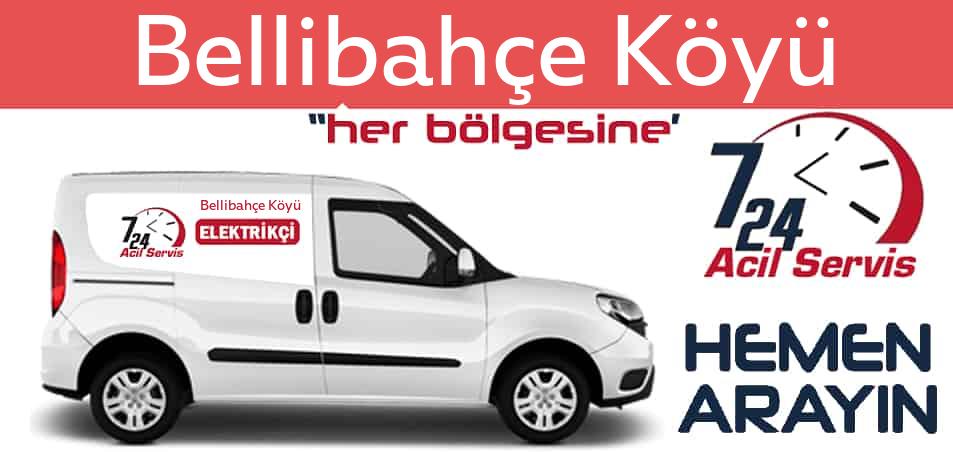 Bellibahçe Köyü

"her bölgesine'

7 24 Acil Servis

Bellibahçe Köyü
ELEKTRİKÇİ

7 24 Acil Servis

HEMEN ARAYIN